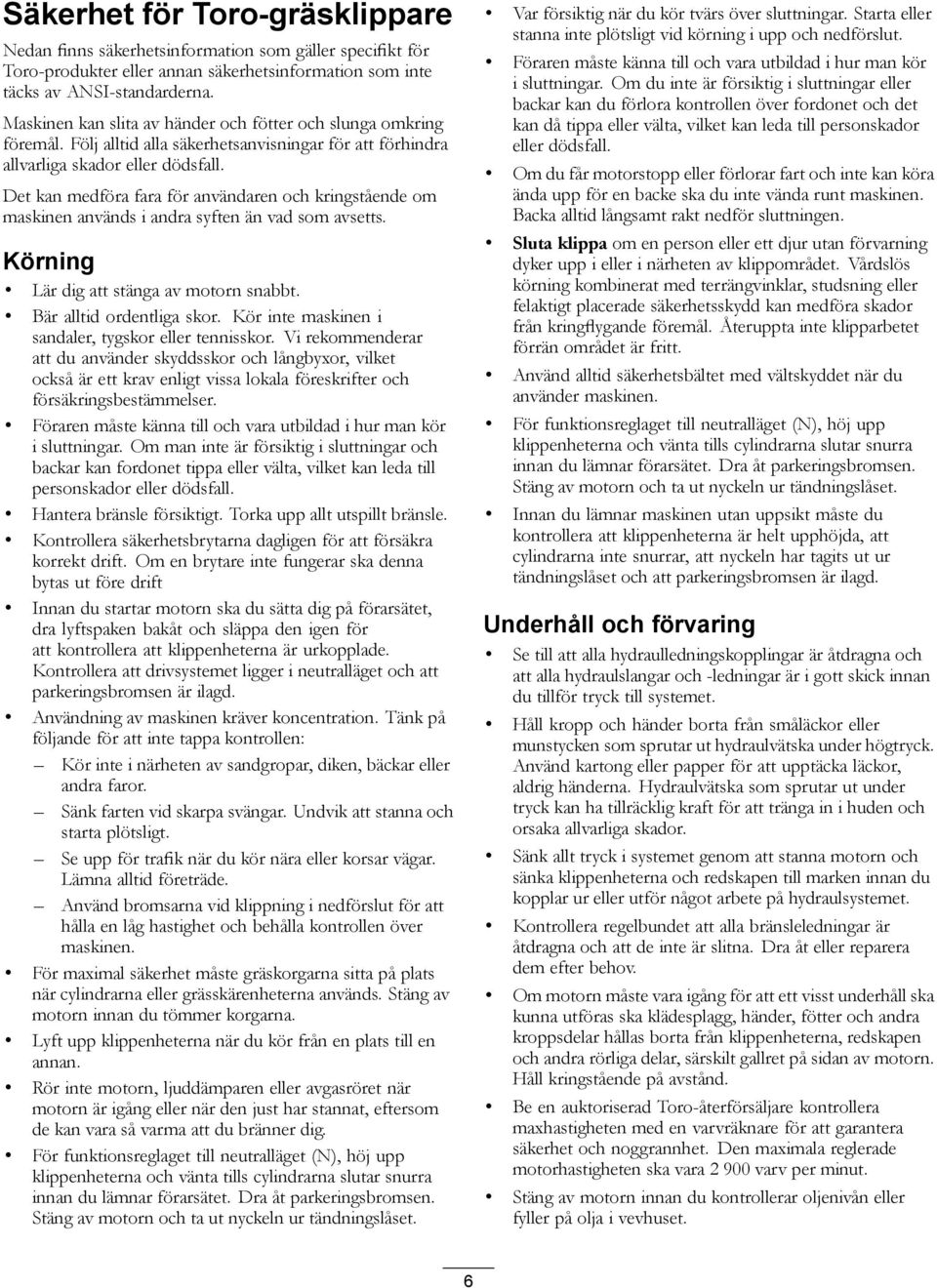 Säkerhet för Toro-gräsklippare

Nedan finns säkerhetsinformation som gäller specifikt för Toro-produkter eller annan säkerhetsinformation som inte täcks av ANSI-standarderna.

Maskinen kan slita av händer och fötter och slunga omkring föremål. Följ alltid alla säkerhetsanvisningar för att förhindra allvarliga skador eller dödsfall.

Det kan medföra fara för användaren och kringstående om maskinen används i andra syften än vad som avsetts.

Körning

• Lär dig att stänga av motorn snabbt.
• Bär alltid ordentliga skor. Kör inte maskinen i sandaler, tygskor eller tennisskor. Vi rekommenderar att du använder skyddsskor och långbyxor, vilket också är ett krav enligt vissa lokala föreskrifter och försäkringsbestämmelser.
• Föraren måste känna till och vara utbildad i hur man kör i sluttningar. Om man inte är försiktig i sluttningar och backar kan fordonet tippa eller välta, vilket kan leda till personskador eller dödsfall.
• Hantera bränsle försiktigt. Torka upp allt utspillt bränsle.
• Kontrollera säkerhetsbrytarna dagligen för att försäkra korrekt drift. Om en brytare inte fungerar ska denna bytas ut före drift
• Innan du startar motorn ska du sätta dig på förarsätet, dra lyftspaken bakåt och släppa den igen för att kontrollera att klippenheterna är urkopplade. Kontrollera att drivsystemet ligger i neutralläget och att parkeringsbromsen är ilagd.
• Användning av maskinen kräver koncentration. Tänk på följande för att inte tappa kontrollen:
– Kör inte i närheten av sandgropar, diken, bäckar eller andra faror.
– Sänk farten vid skarpa svängar. Undvik att stanna och starta plötsligt.
– Se upp för trafik när du kör nära eller korsar vägar. Lämna alltid företräde.
– Använd bromsarna vid klippning i nedförslut för att hålla en låg hastighet och behålla kontrollen över maskinen.
• För maximal säkerhet måste gräskorgarna sitta på plats när cylindrarna eller grässkärenheterna används. Stäng av motorn innan du tömmer korgarna.
• Lyft upp klippenheterna när du kör från en plats till en annan.
• Rör inte motorn, ljuddämparen eller avgasröret när motorn är igång eller när den just har stannat, eftersom de kan vara så varma att du bränner dig.
• För funktionsreglaget till neutralläget (N), höj upp klippenheterna och vänta tills cylindrarna slutar snurra innan du lämnar förarsätet. Dra åt parkeringsbromsen. Stäng av motorn och ta ut nyckeln ur tändningslåset.

• Var försiktig när du kör tvärs över sluttningar. Starta eller stanna inte plötsligt vid körning i upp och nedförslut.
• Föraren måste känna till och vara utbildad i hur man kör i sluttningar. Om du inte är försiktig i sluttningar eller backar kan du förlora kontrollen över fordonet och det kan då tippa eller välta, vilket kan leda till personskador eller dödsfall.
• Om du får motorstopp eller förlorar fart och inte kan köra ända upp för en backe ska du inte vända runt maskinen. Backa alltid långsamt rakt nedför sluttningen.
• Sluta klippa om en person eller ett djur utan förvarning dyker upp i eller i närheten av klippområdet. Vårdslös körning kombinerat med terrängvinklar, studsning eller felaktigt placerade säkerhetsskydd kan medföra skador från kringflygande föremål. Återuppta inte klipparbetet förrän området är fritt.
• Använd alltid säkerhetsbältet med vältskyddet när du använder maskinen.
• För funktionsreglaget till neutralläget (N), höj upp klippenheterna och vänta tills cylindrarna slutar snurra innan du lämnar förarsätet. Dra åt parkeringsbromsen. Stäng av motorn och ta ut nyckeln ur tändningslåset.
• Innan du lämnar maskinen utan uppsikt måste du kontrollera att klippenheterna är helt upphöjda, att cylindrarna inte snurrar, att nyckeln har tagits ut ur tändningslåset och att parkeringsbromsen är ilagd.

Underhåll och förvaring

• Se till att alla hydraulledningskopplingar är åtdragna och att alla hydraulslangar och -ledningar är i gott skick innan du tillför tryck till systemet.
• Håll kropp och händer borta från småläckor eller munstycken som sprutar ut hydraulvätska under högtryck. Använd kartong eller papper för att upptäcka läckor, aldrig händerna. Hydraulvätska som sprutar ut under tryck kan ha tillräcklig kraft för att tränga in i huden och orsaka allvarliga skador.
• Sänk allt tryck i systemet genom att stanna motorn och sänka klippenheterna och redskapen till marken innan du kopplar ur eller utför något arbete på hydraulsystemet.
• Kontrollera regelbundet att alla bränsleledningar är åtdragna och att de inte är slitna. Dra åt eller reparera dem efter behov.
• Om motorn måste vara igång för att ett visst underhåll ska kunna utföras ska klädesplagg, händer, fötter och andra kroppsdelar hållas borta från klippenheterna, redskapen och andra rörliga delar, särskilt gallret på sidan av motorn. Håll kringstående på avstånd.
• Be en auktoriserad Toro-återförsäljare kontrollera maxhastigheten med en varvräknare för att garantera säkerhet och noggrannhet. Den maximala reglerade motorhastigheten ska vara 2 900 varv per minut.
• Stäng av motorn innan du kontrollerar oljenivån eller fyller på olja i vevhuset.

6